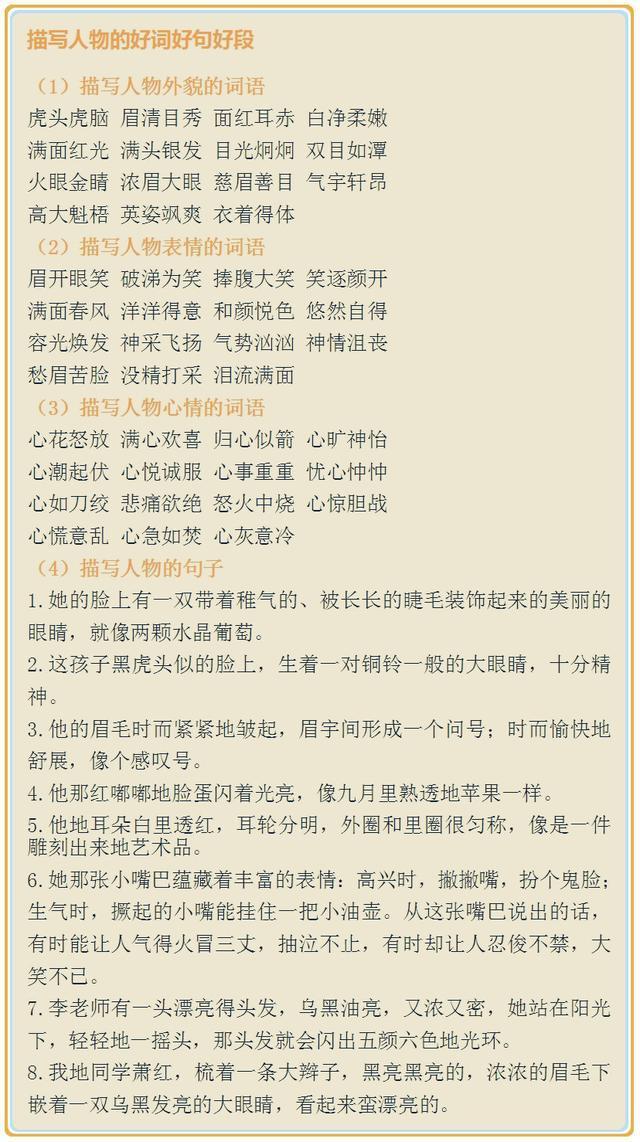 描写人物的好词好句好段

（1）描写人物外貌的词语

虎头虎脑 眉清目秀 面红耳赤 白净柔嫩
满面红光 满头银发 目光炯炯 双目如潭
火眼金睛 浓眉大眼 慈眉善目 气宇轩昂
高大魁梧 英姿飒爽 衣着得体

（2）描写人物表情的词语

眉开眼笑 破涕为笑 捧腹大笑 笑逐颜开
满面春风 洋洋得意 和颜悦色 悠然自得
容光焕发 神采飞扬 气势汹汹 神情沮丧
愁眉苦脸 没精打采 泪流满面

（3）描写人物心情的词语

心花怒放 满心欢喜 归心似箭 心旷神怡
心潮起伏 心悦诚服 心事重重 忧心忡忡
心如刀绞 悲痛欲绝 怒火中烧 心惊胆战
心慌意乱 心急如焚 心灰意冷

（4）描写人物的句子

1.她的脸上有一双带着稚气的、被长长的睫毛装饰起来的美丽的眼睛，就像两颗水晶葡萄。

2.这孩子黑虎头似的脸上，生着一对铜铃一般的大眼睛，十分精神。

3.他的眉毛时而紧紧地皱起，眉宇间形成一个问号；时而愉快地舒展，像个感叹号。

4.他那红嘟嘟地脸蛋闪着光亮，像九月里熟透地苹果一样。

5.他地耳朵白里透红，耳轮分明，外圈和里圈很匀称，像是一件雕刻出来地艺术品。

6.她那张小嘴巴蕴藏着丰富的表情：高兴时，撇撇嘴，扮个鬼脸；生气时，撅起的小嘴能挂住一把小油壶。从这张嘴巴说出的话，有时能让人气得火冒三丈，抽泣不止，有时却让人忍俊不禁，大笑不已。

7.李老师有一头漂亮得头发，乌黑油亮，又浓又密，她站在阳光下，轻轻地一摇头，那头发就会闪出五颜六色地光环。

8.我地同学萧红，梳着一条大辫子，黑亮黑亮的，浓浓的眉毛下嵌着一双乌黑发亮的大眼睛，看起来蛮漂亮的。